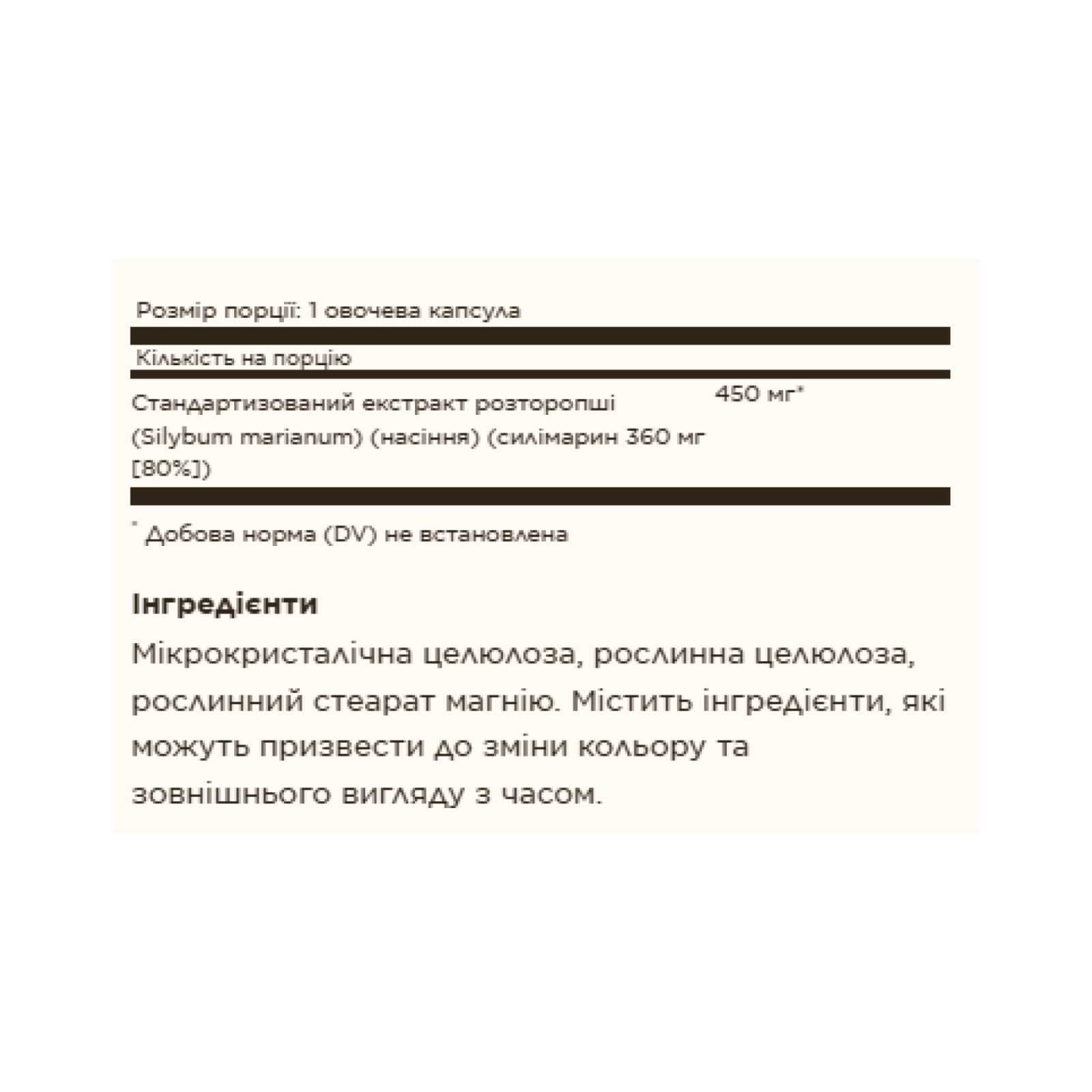 Розмір порції: 1 овочева капсула

Кількість на порцію

Стандартизований екстракт розторопші (Silybum marianum) (насіння) (силімарин 360 мг [80%])

450 мг*

* Добова норма (DV) не встановлена

Інгредієнти

Мікрокристалічна целюлоза, рослинна целюлоза, рослинний стеарат магнію. Містить інгредієнти, які можуть призвести до зміни кольору та зовнішнього вигляду з часом.